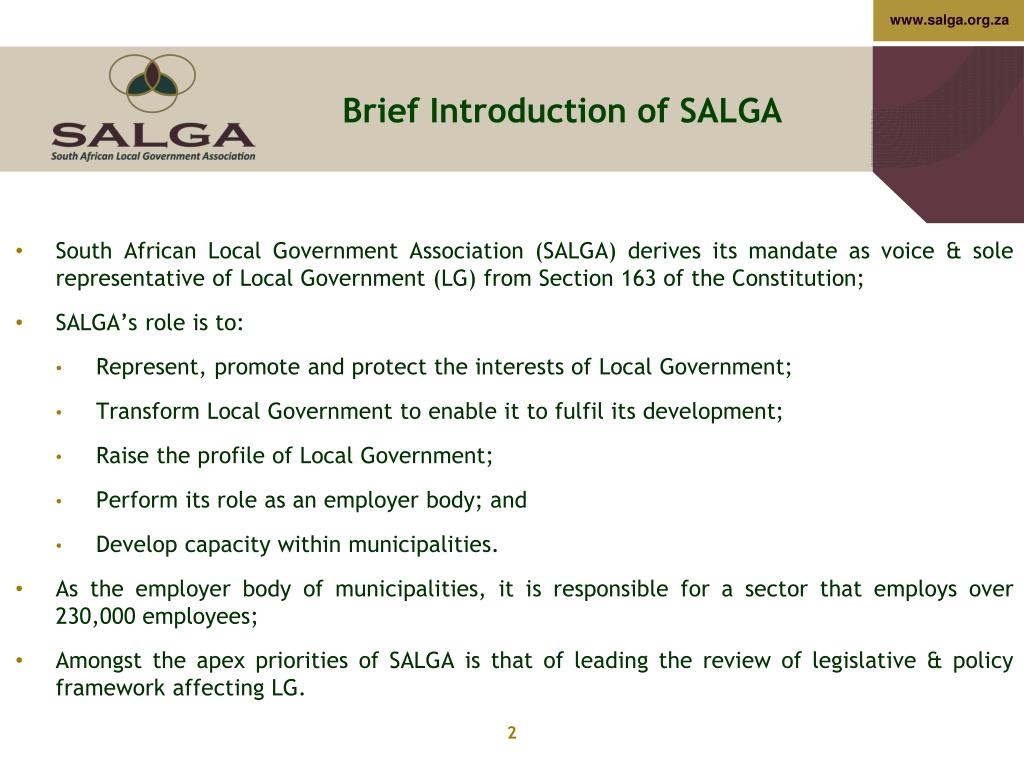 www.salga.org.za

SALGA
South African Local Government Association

Brief Introduction of SALGA

• South African Local Government Association (SALGA) derives its mandate as voice & sole representative of Local Government (LG) from Section 163 of the Constitution;

• SALGA's role is to:

• Represent, promote and protect the interests of Local Government;

• Transform Local Government to enable it to fulfil its development;

• Raise the profile of Local Government;

• Perform its role as an employer body; and

• Develop capacity within municipalities.

• As the employer body of municipalities, it is responsible for a sector that employs over 230,000 employees;

• Amongst the apex priorities of SALGA is that of leading the review of legislative & policy framework affecting LG.

2